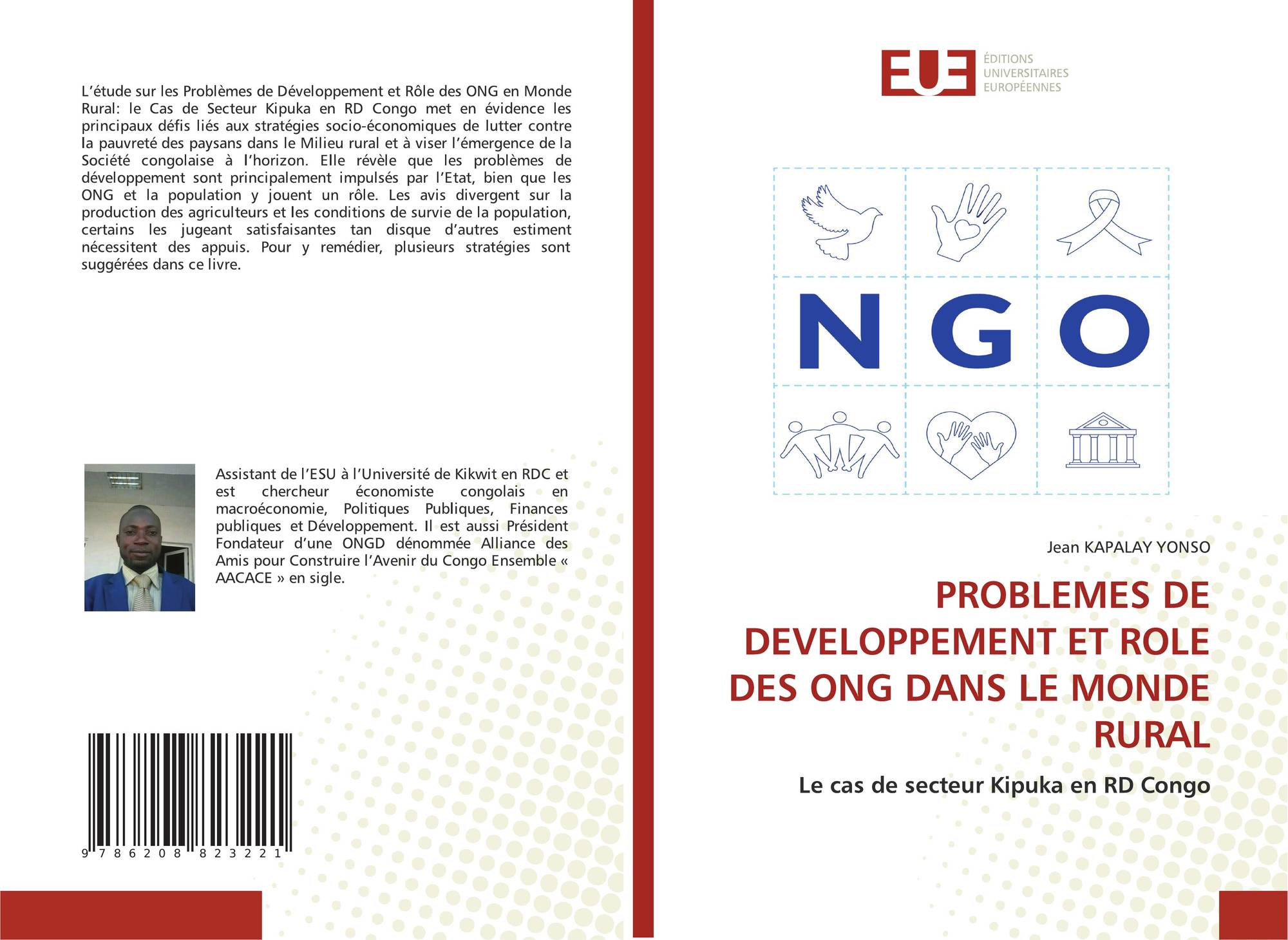 L'étude sur les Problèmes de Développement et Rôle des ONG en Monde Rural: le Cas de Secteur Kipuka en RD Congo met en évidence les principaux défis liés aux stratégies socio-économiques de lutter contre la pauvreté des paysans dans le Milieu rural et à viser l'émergence de la Société congolaise à l'horizon. Elle révèle que les problèmes de développement sont principalement impulsés par l'Etat, bien que les ONG et la population y jouent un rôle. Les avis divergent sur la production des agriculteurs et les conditions de survie de la population, certains les jugeant satisfaisantes tan disque d'autres estiment nécessitent des appuis. Pour y remédier, plusieurs stratégies sont suggérées dans ce livre.

Assistant de l'ESU à l'Université de Kikwit en RDC et est chercheur économiste congolais en macroéconomie, Politiques Publiques, Finances publiques et Développement. Il est aussi Président Fondateur d'une ONGD dénommée Alliance des Amis pour Construire l'Avenir du Congo Ensemble « AACACE » en sigle.

9 786208 823221

EUE ÉDITIONS UNIVERSITAIRES EUROPÉENNES

N G O

Jean KAPALAY YONSO

PROBLEMES DE DEVELOPPEMENT ET ROLE DES ONG DANS LE MONDE RURAL

Le cas de secteur Kipuka en RD Congo